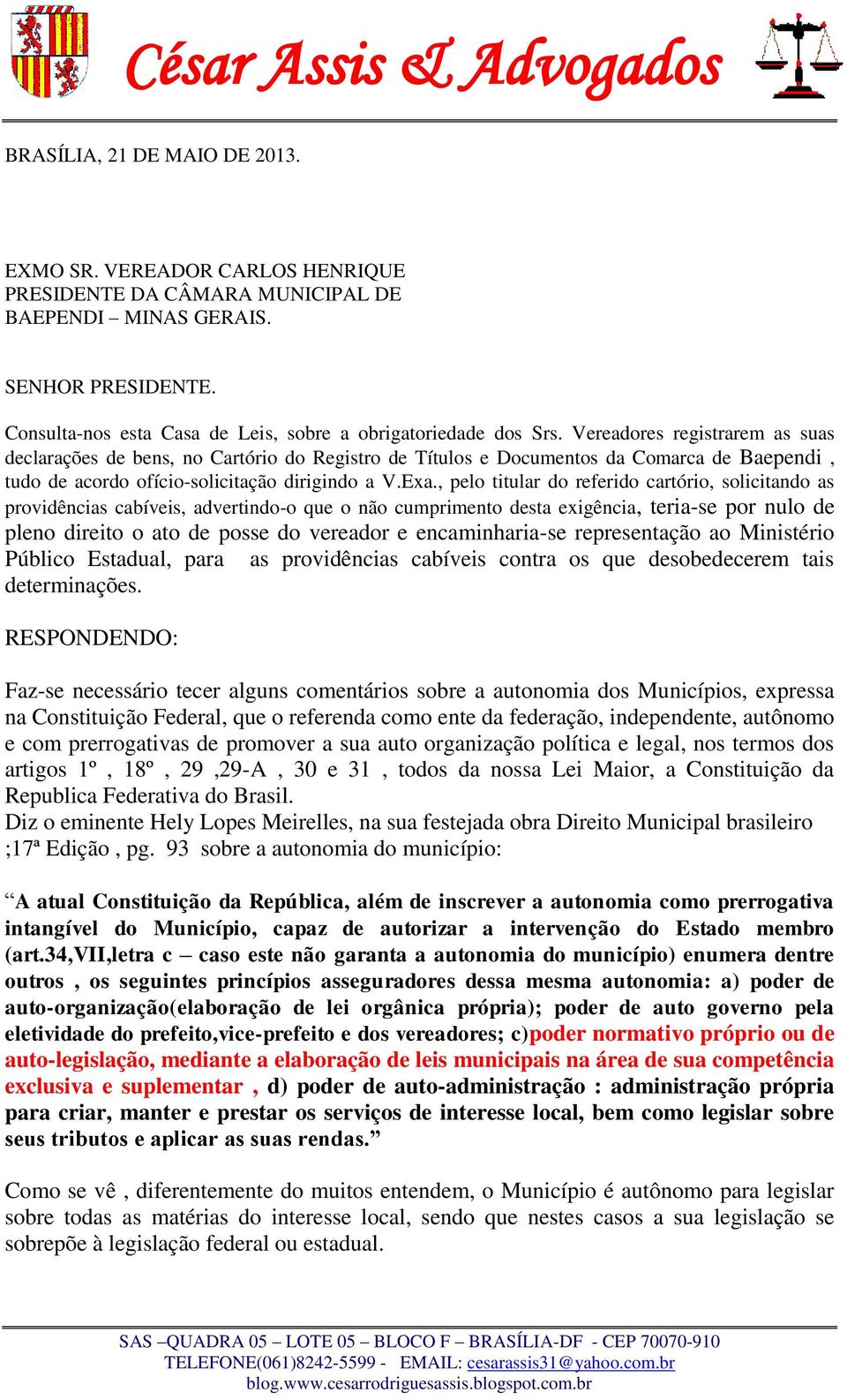 César Assis & Advogados

BRASÍLIA, 21 DE MAIO DE 2013.

EXMO SR. VEREADOR CARLOS HENRIQUE
PRESIDENTE DA CÂMARA MUNICIPAL DE
BAEPENDI – MINAS GERAIS.

SENHOR PRESIDENTE.

Consulta-nos esta Casa de Leis, sobre a obrigatoriedade dos Srs. Vereadores registrarem as suas declarações de bens, no Cartório do Registro de Títulos e Documentos da Comarca de Baependi , tudo de acordo ofício-solicitação dirigindo a V.Exa., pelo titular do referido cartório, solicitando as providências cabíveis, advertindo-o que o não cumprimento desta exigência, teria-se por nulo de pleno direito o ato de posse do vereador e encaminharia-se representação ao Ministério Público Estadual, para as providências cabíveis contra os que desobedecerem tais determinações.

RESPONDENDO:

Faz-se necessário tecer alguns comentários sobre a autonomia dos Municípios, expressa na Constituição Federal, que o referenda como ente da federação, independente, autônomo e com prerrogativas de promover a sua auto organização política e legal, nos termos dos artigos 1º , 18º , 29 ,29-A , 30 e 31 , todos da nossa Lei Maior, a Constituição da Republica Federativa do Brasil.
Diz o eminente Hely Lopes Meirelles, na sua festejada obra Direito Municipal brasileiro ;17ª Edição , pg. 93 sobre a autonomia do município:

“A atual Constituição da República, além de inscrever a autonomia como prerrogativa intangível do Município, capaz de autorizar a intervenção do Estado membro (art.34,VII,letra c – caso este não garanta a autonomia do município) enumera dentre outros , os seguintes princípios asseguradores dessa mesma autonomia: a) poder de auto-organização(elaboração de lei orgânica própria); poder de auto governo pela eletividade do prefeito,vice-prefeito e dos vereadores; c)poder normativo próprio ou de auto-legislação, mediante a elaboração de leis municipais na área de sua competência exclusiva e suplementar , d) poder de auto-administração : administração própria para criar, manter e prestar os serviços de interesse local, bem como legislar sobre seus tributos e aplicar as suas rendas.”

Como se vê , diferentemente do muitos entendem, o Município é autônomo para legislar sobre todas as matérias do interesse local, sendo que nestes casos a sua legislação se sobrepõe à legislação federal ou estadual.

SAS –QUADRA 05 – LOTE 05 – BLOCO F – BRASÍLIA-DF - CEP 70070-910
TELEFONE(061)8242-5599 - EMAIL: cesarassis31@yahoo.com.br
blog.www.cesarrodriguesassis.blogspot.com.br